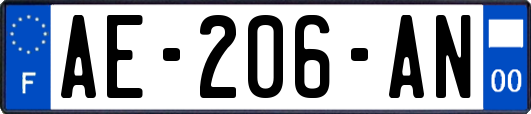 F
AE-206-AN
00